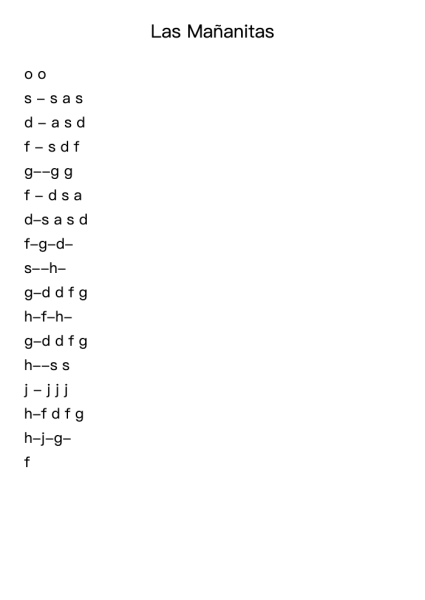 Las Mañanitas

o o

s – s a s

d – a s d

f – s d f

g––g g

f – d s a

d–s a s d

f–g–d–

s––h–

g–d d f g

h–f–h–

g–d d f g

h––s s

j – j j j

h–f d f g

h–j–g–

f